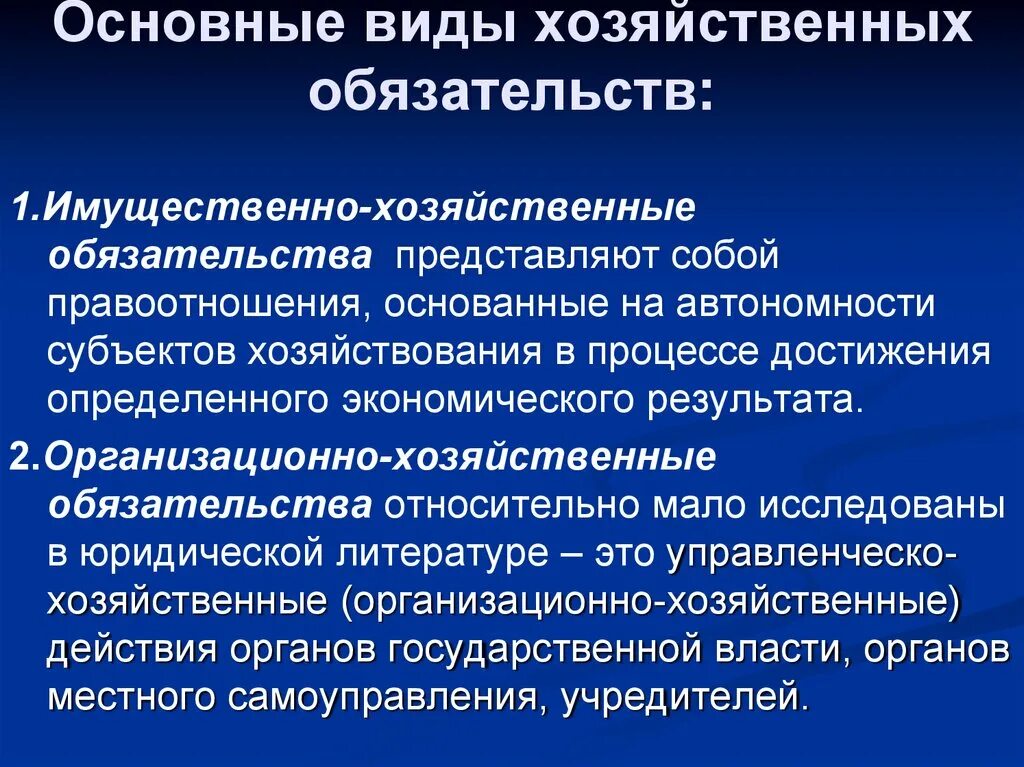 Основные виды хозяйственных обязательств:

1.Имущественно-хозяйственные обязательства представляют собой правоотношения, основанные на автономности субъектов хозяйствования в процессе достижения определенного экономического результата.

2.Организационно-хозяйственные обязательства относительно мало исследованы в юридической литературе – это управленческо-хозяйственные (организационно-хозяйственные) действия органов государственной власти, органов местного самоуправления, учредителей.